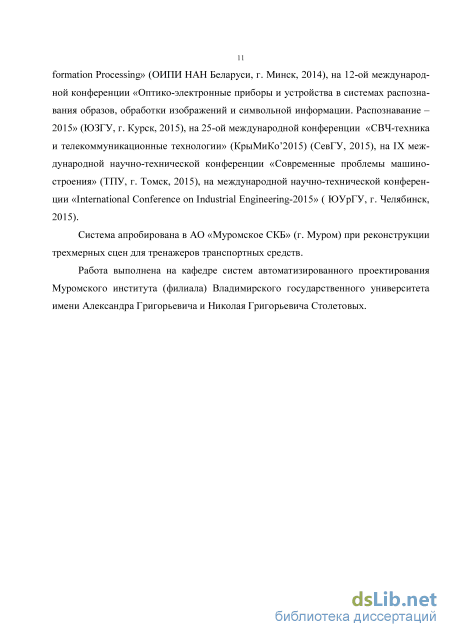 11

formation Processing» (ОИПИ НАН Беларуси, г. Минск, 2014), на 12-ой международной конференции «Оптико-электронные приборы и устройства в системах распознавания образов, обработки изображений и символьной информации. Распознавание – 2015» (ЮЗГУ, г. Курск, 2015), на 25-ой международной конференции «СВЧ-техника и телекоммуникационные технологии» (КрыМиКо'2015) (СевГУ, 2015), на IX международной научно-технической конференции «Современные проблемы машиностроения» (ТПУ, г. Томск, 2015), на международной научно-технической конференции «International Conference on Industrial Engineering-2015» ( ЮУрГУ, г. Челябинск, 2015).

Система апробирована в АО «Муромское СКБ» (г. Муром) при реконструкции трехмерных сцен для тренажеров транспортных средств.

Работа выполнена на кафедре систем автоматизированного проектирования Муромского института (филиала) Владимирского государственного университета имени Александра Григорьевича и Николая Григорьевича Столетовых.

dsLib.net
библиотека диссертаций